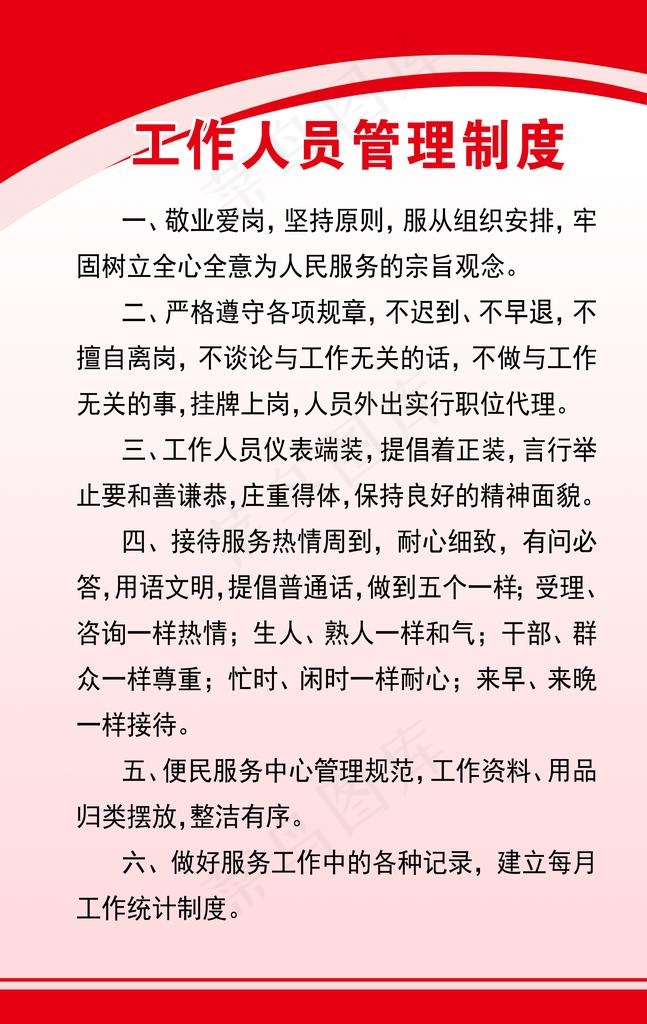 工作人员管理制度

一、敬业爱岗，坚持原则，服从组织安排，牢固树立全心全意为人民服务的宗旨观念。

二、严格遵守各项规章，不迟到、不早退，不擅自离岗，不谈论与工作无关的话，不做与工作无关的事，挂牌上岗，人员外出实行职位代理。

三、工作人员仪表端装，提倡着正装，言行举止要和善谦恭，庄重得体，保持良好的精神面貌。

四、接待服务热情周到，耐心细致，有问必答，用语文明，提倡普通话，做到五个一样；受理、咨询一样热情；生人、熟人一样和气；干部、群众一样尊重；忙时、闲时一样耐心；来早、来晚一样接待。

五、便民服务中心管理规范，工作资料、用品归类摆放，整洁有序。

六、做好服务工作中的各种记录，建立每月工作统计制度。